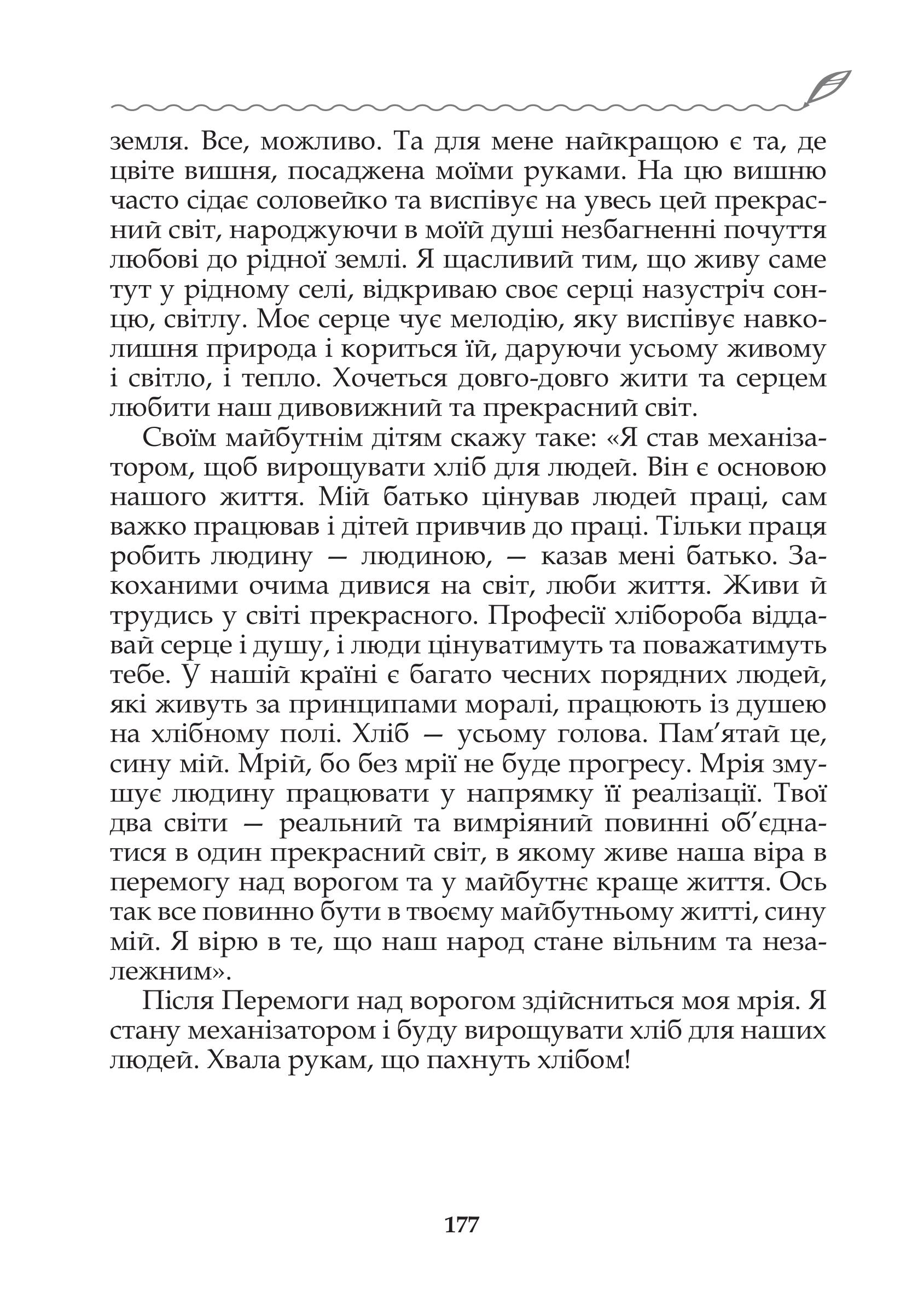 земля. Все, можливо. Та для мене найкращою є та, де цвіте вишня, посаджена моїми руками. На цю вишню часто сідає соловейко та виспівує на увесь цей прекрасний світ, народжуючи в моїй душі незбагненні почуття любові до рідної землі. Я щасливий тим, що живу саме тут у рідному селі, відкриваю своє серці назустріч сонцю, світлу. Моє серце чує мелодію, яку виспівує навколишня природа і кориться їй, даруючи усьому живому і світло, і тепло. Хочеться довго-довго жити та серцем любити наш дивовижний та прекрасний світ.

Своїм майбутнім дітям скажу таке: «Я став механізатором, щоб вирощувати хліб для людей. Він є основою нашого життя. Мій батько цінував людей праці, сам важко працював і дітей привчив до праці. Тільки праця робить людину — людиною, — казав мені батько. Закоханими очима дивися на світ, люби життя. Живи й трудись у світі прекрасного. Професії хлібороба віддавай серце і душу, і люди цінуватимуть та поважатимуть тебе. У нашій країні є багато чесних порядних людей, які живуть за принципами моралі, працюють із душею на хлібному полі. Хліб — усьому голова. Пам'ятай це, сину мій. Мрій, бо без мрії не буде прогресу. Мрія змушує людину працювати у напрямку її реалізації. Твої два світи — реальний та вимріяний повинні об'єднатися в один прекрасний світ, в якому живе наша віра в перемогу над ворогом та у майбутнє краще життя. Ось так все повинно бути в твоєму майбутньому житті, сину мій. Я вірю в те, що наш народ стане вільним та незалежним».

Після Перемоги над ворогом здійсниться моя мрія. Я стану механізатором і буду вирощувати хліб для наших людей. Хвала рукам, що пахнуть хлібом!

177